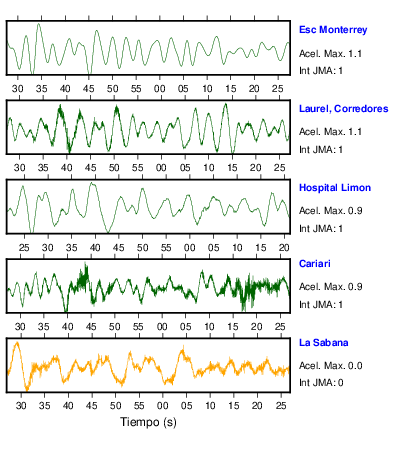 Esc Monterrey
Acel. Max. 1.1
Int JMA: 1

30 35 40 45 50 55 00 05 10 15 20 25

Laurel, Corredores
Acel. Max. 1.1
Int JMA: 1

30 35 40 45 50 55 00 05 10 15 20 25

Hospital Limon
Acel. Max. 0.9
Int JMA: 1

25 30 35 40 45 50 55 00 05 10 15 20

Cariari
Acel. Max. 0.9
Int JMA: 1

30 35 40 45 50 55 00 05 10 15 20 25

La Sabana
Acel. Max. 0.0
Int JMA: 0

30 35 40 45 50 55 00 05 10 15 20 25

Tiempo (s)